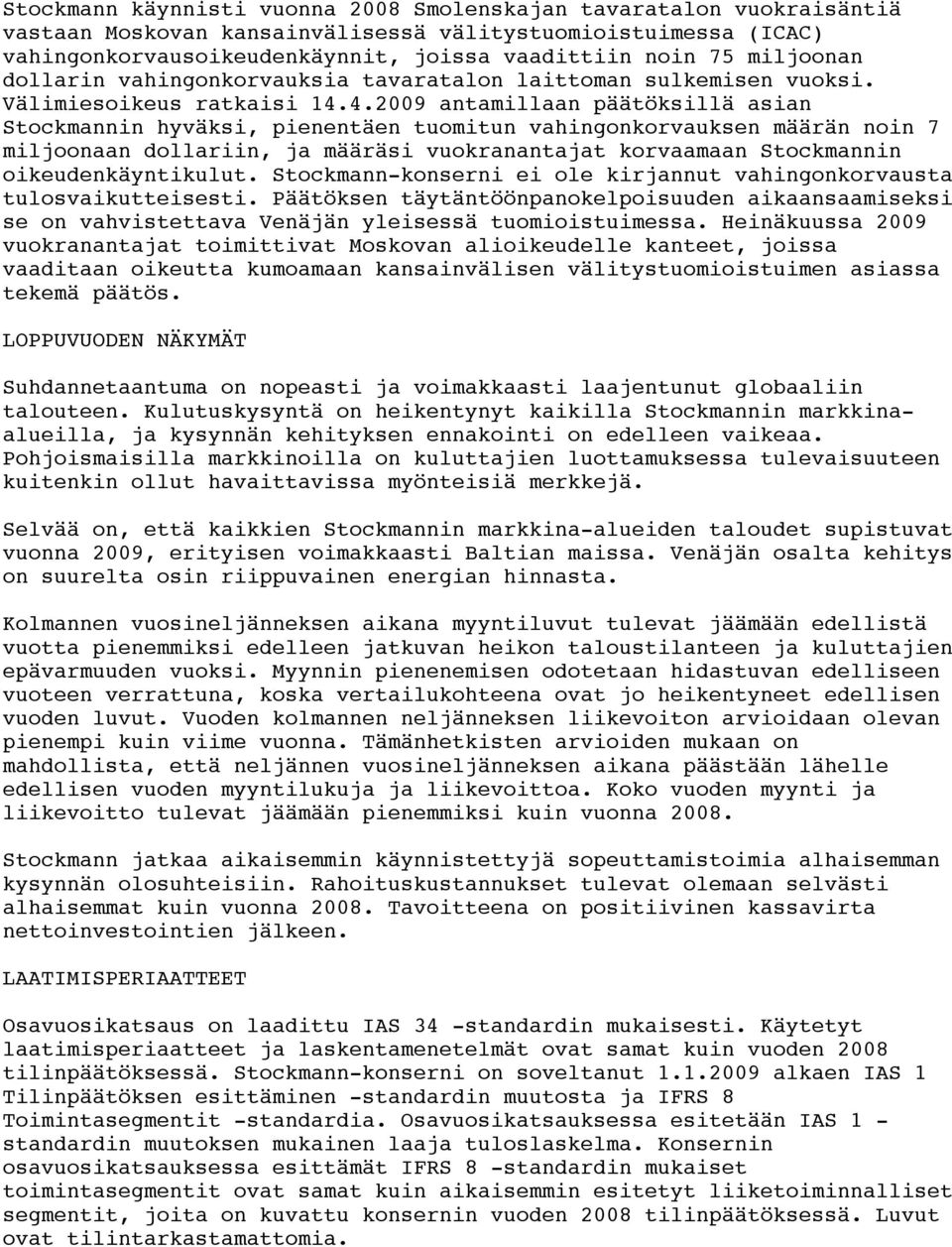 Stockmann käynnisti vuonna 2008 Smolenskajan tavaratalon vuokraisäntiä vastaan Moskovan kansainvälisessä välitystuomioistuimessa (ICAC) vahingonkorvausoikeudenkäynnit, joissa vaadittiin noin 75 miljoonan dollarin vahingonkorvauksia tavaratalon laittoman sulkemisen vuoksi. Välimiesoikeus ratkaisi 14.4.2009 antamillaan päätöksillä asian Stockmannin hyväksi, pienentäen tuomitun vahingonkorvauksen määrän noin 7 miljoonaan dollariin, ja määräsi vuokranantajat korvaamaan Stockmannin oikeudenkäyntikulut. Stockmann-konserni ei ole kirjannut vahingonkorvausta tulosvaikutteisesti. Päätöksen täytäntöönpanokelpoisuuden aikaansaamiseksi se on vahvistettava Venäjän yleisessä tuomioistuimessa. Heinäkuussa 2009 vuokranantajat toimittivat Moskovan alioikeudelle kanteet, joissa vaaditaan oikeutta kumoamaan kansainvälisen välitystuomioistuimen asiassa tekemä päätös.

LOPPUVUODEN NÄKYMÄT

Suhdannetaantuma on nopeasti ja voimakkaasti laajentunut globaaliin talouteen. Kulutuskysyntä on heikentynyt kaikilla Stockmannin markkina-alueilla, ja kysynnän kehityksen ennakointi on edelleen vaikeaa. Pohjoismaisilla markkinoilla on kuluttajien luottamuksessa tulevaisuuteen kuitenkin ollut havaittavissa myönteisiä merkkejä.

Selvää on, että kaikkien Stockmannin markkina-alueiden taloudet supistuvat vuonna 2009, erityisen voimakkaasti Baltian maissa. Venäjän osalta kehitys on suurelta osin riippuvainen energian hinnasta.

Kolmannen vuosineljänneksen aikana myyntiluvut tulevat jäämään edellistä vuotta pienemmiksi edelleen jatkuvan heikon taloustilanteen ja kuluttajien epävarmuuden vuoksi. Myynnin pienenemisen odotetaan hidastuvan edelliseen vuoteen verrattuna, koska vertailukohteena ovat jo heikentyneet edellisen vuoden luvut. Vuoden kolmannen neljänneksen liikevoiton arvioidaan olevan pienempi kuin viime vuonna. Tämänhetkisten arvioiden mukaan on mahdollista, että neljännen vuosineljänneksen aikana päästään lähelle edellisen vuoden myyntilukuja ja liikevoittoa. Koko vuoden myynti ja liikevoitto tulevat jäämään pienemmiksi kuin vuonna 2008.

Stockmann jatkaa aikaisemmin käynnistettyjä sopeuttamistoimia alhaisemman kysynnän olosuhteisiin. Rahoituskustannukset tulevat olemaan selvästi alhaisemmat kuin vuonna 2008. Tavoitteena on positiivinen kassavirta nettoinvestointien jälkeen.

LAATIMISPERIAATTEET

Osavuosikatsaus on laadittu IAS 34 -standardin mukaisesti. Käytetyt laatimisperiaatteet ja laskentamenetelmät ovat samat kuin vuoden 2008 tilinpäätöksessä. Stockmann-konserni on soveltanut 1.1.2009 alkaen IAS 1 Tilinpäätöksen esittäminen -standardin muutosta ja IFRS 8 Toimintasegmentit -standardia. Osavuosikatsauksessa esitetään IAS 1 -standardin muutoksen mukainen laaja tuloslaskelma. Konsernin osavuosikatsauksessa esittämät IFRS 8 -standardin mukaiset toimintasegmentit ovat samat kuin aikaisemmin esitetyt liiketoiminnalliset segmentit, joita on kuvattu konsernin vuoden 2008 tilinpäätöksessä. Luvut ovat tilintarkastamattomia.